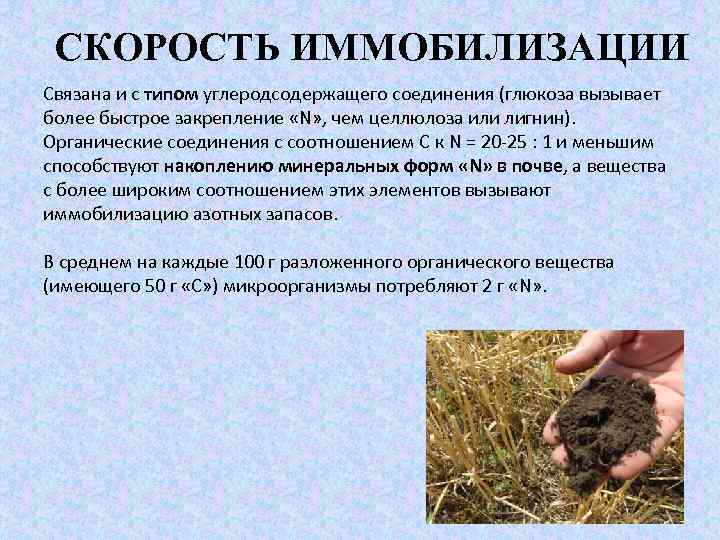 СКОРОСТЬ ИММОБИЛИЗАЦИИ

Связана и с типом углеродсодержащего соединения (глюкоза вызывает более быстрое закрепление «N», чем целлюлоза или лигнин). Органические соединения с соотношением С к N = 20-25 : 1 и меньшим способствуют накоплению минеральных форм «N» в почве, а вещества с более широким соотношением этих элементов вызывают иммобилизацию азотных запасов.

В среднем на каждые 100 г разложенного органического вещества (имеющего 50 г «С») микроорганизмы потребляют 2 г «N».